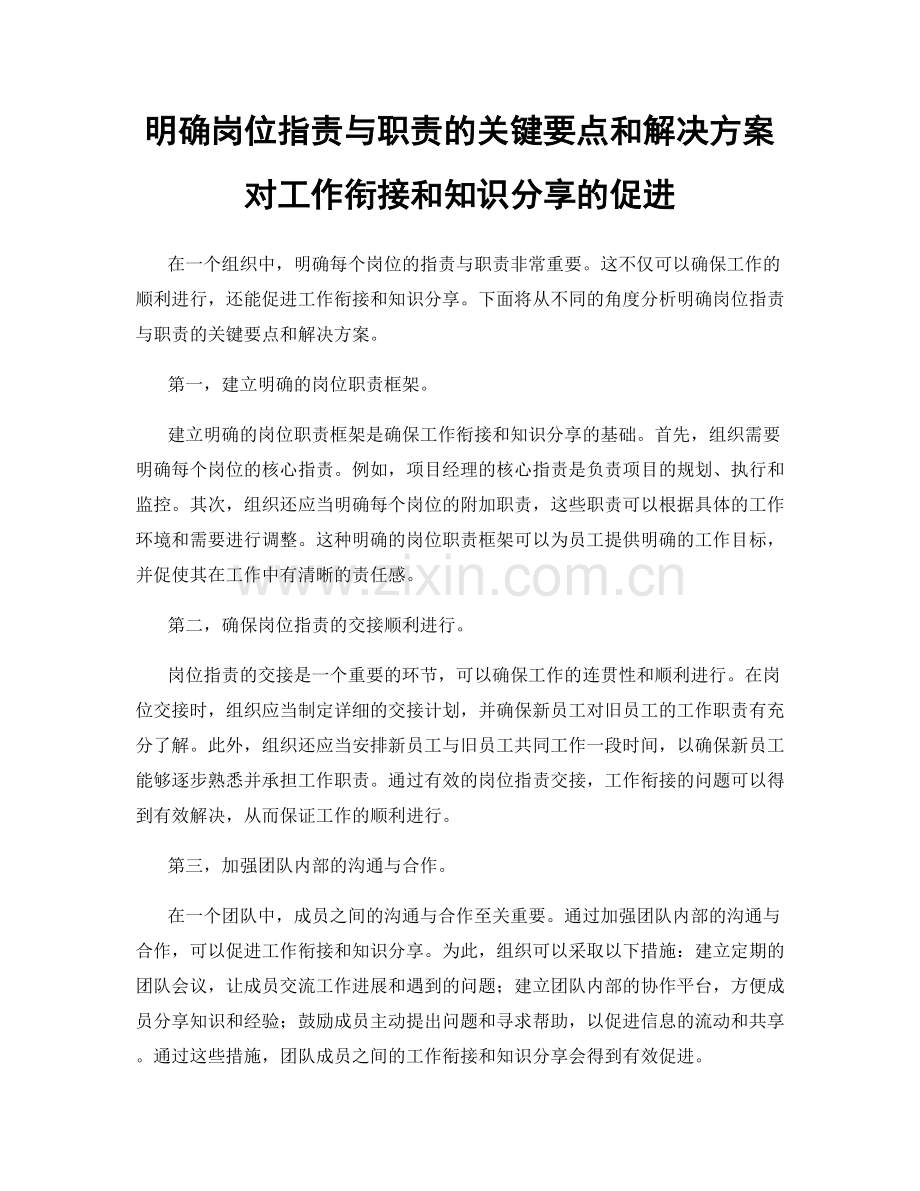 明确岗位指责与职责的关键要点和解决方案对工作衔接和知识分享的促进

在一个组织中，明确每个岗位的指责与职责非常重要。这不仅可以确保工作的顺利进行，还能促进工作衔接和知识分享。下面将从不同的角度分析明确岗位指责与职责的关键要点和解决方案。

第一，建立明确的岗位职责框架。

建立明确的岗位职责框架是确保工作衔接和知识分享的基础。首先，组织需要明确每个岗位的核心指责。例如，项目经理的核心指责是负责项目的规划、执行和监控。其次，组织还应当明确每个岗位的附加职责，这些职责可以根据具体的工作环境和需要进行调整。这种明确的岗位职责框架可以为员工提供明确的工作目标，并促使其在工作中有清晰的责任感。

www.zixin.com.cn

第二，确保岗位指责的交接顺利进行。

岗位指责的交接是一个重要的环节，可以确保工作的连贯性和顺利进行。在岗位交接时，组织应当制定详细的交接计划，并确保新员工对旧员工的工作职责有充分了解。此外，组织还应当安排新员工与旧员工共同工作一段时间，以确保新员工能够逐步熟悉并承担工作职责。通过有效的岗位指责交接，工作衔接的问题可以得到有效解决，从而保证工作的顺利进行。

第三，加强团队内部的沟通与合作。

在一个团队中，成员之间的沟通与合作至关重要。通过加强团队内部的沟通与合作，可以促进工作衔接和知识分享。为此，组织可以采取以下措施：建立定期的团队会议，让成员交流工作进展和遇到的问题；建立团队内部的协作平台，方便成员分享知识和经验；鼓励成员主动提出问题和寻求帮助，以促进信息的流动和共享。通过这些措施，团队成员之间的工作衔接和知识分享会得到有效促进。